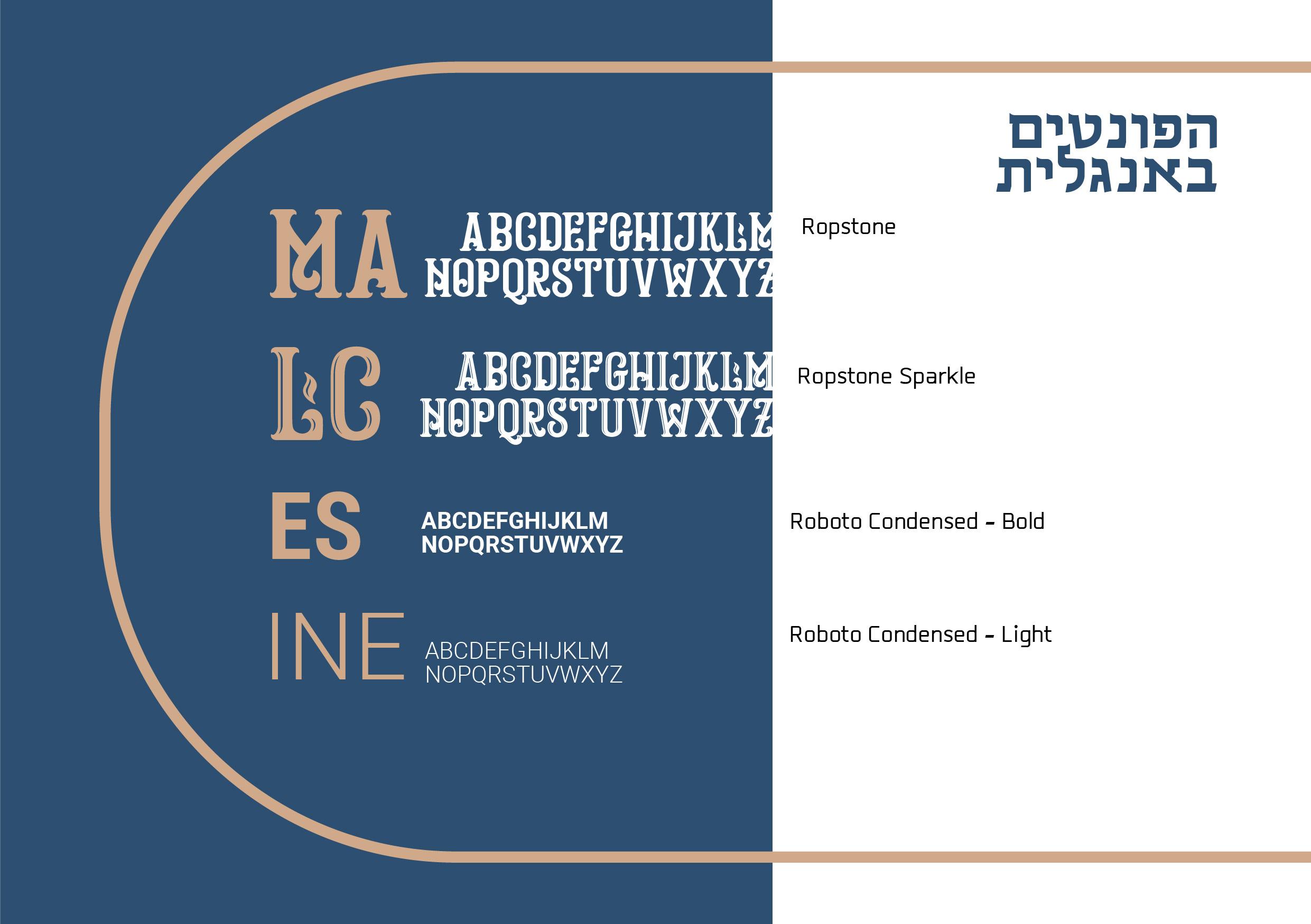 הפונטים
באנגלית

MA ABCDEFGHIJKLM
NOPQRSTUVWXYZ

Ropstone

LC ABCDEFGHIJKLM
NOPQRSTUVWXYZ

Ropstone Sparkle

ES ABCDEFGHIJKLM
NOPQRSTUVWXYZ

Roboto Condensed - Bold

INE ABCDEFGHIJKLM
NOPQRSTUVWXYZ

Roboto Condensed - Light